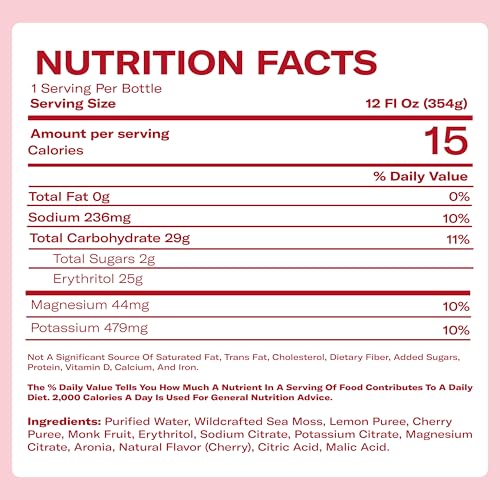 NUTRITION FACTS

1 Serving Per Bottle
Serving Size 12 Fl Oz (354g)

Amount per serving
Calories 15

| | % Daily Value |
|---|---|
| Total Fat 0g | 0% |
| Sodium 236mg | 10% |
| Total Carbohydrate 29g | 11% |
| Total Sugars 2g | |
| Erythritol 25g | |
| Magnesium 44mg | 10% |
| Potassium 479mg | 10% |

Not A Significant Source Of Saturated Fat, Trans Fat, Cholesterol, Dietary Fiber, Added Sugars, Protein, Vitamin D, Calcium, And Iron.

The % Daily Value Tells You How Much A Nutrient In A Serving Of Food Contributes To A Daily Diet. 2,000 Calories A Day Is Used For General Nutrition Advice.

Ingredients: Purified Water, Wildcrafted Sea Moss, Lemon Puree, Cherry Puree, Monk Fruit, Erythritol, Sodium Citrate, Potassium Citrate, Magnesium Citrate, Aronia, Natural Flavor (Cherry), Citric Acid, Malic Acid.